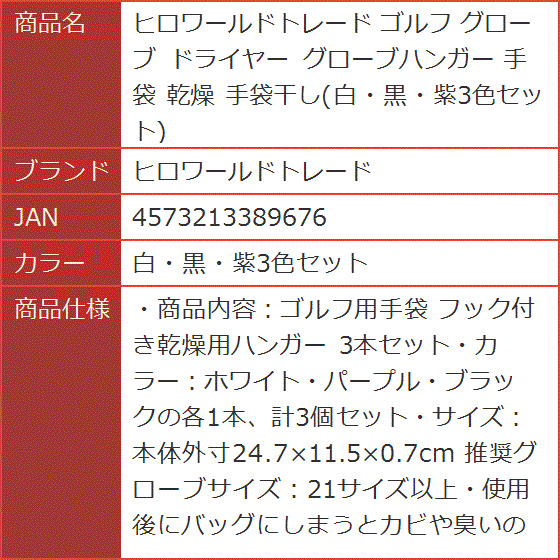 | 商品名 | ヒロワールドトレード ゴルフ グローブ ドライヤー グローブハンガー 手袋 乾燥 手袋干し(白・黒・紫3色セット) |
|---|---|
| ブランド | ヒロワールドトレード |
| JAN | 4573213389676 |
| カラー | 白・黒・紫3色セット |
| 商品仕様 | ・商品内容：ゴルフ用手袋 フック付き乾燥用ハンガー 3本セット・カラー：ホワイト・パープル・ブラックの各1本、計3個セット・サイズ：本体外寸24.7×11.5×0.7cm 推奨グローブサイズ：21サイズ以上・使用後にバッグにしまうとカビや臭いの |